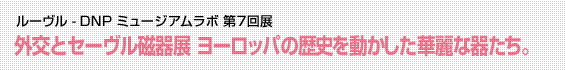 ルーヴル - DNP ミュージアムラボ 第7回展

外交とセーヴル磁器展 ヨーロッパの歴史を動かした華麗な器たち。